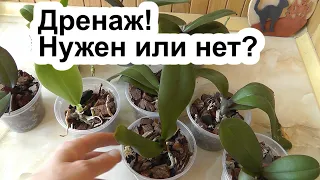 Дренаж!
Нужен или нет?